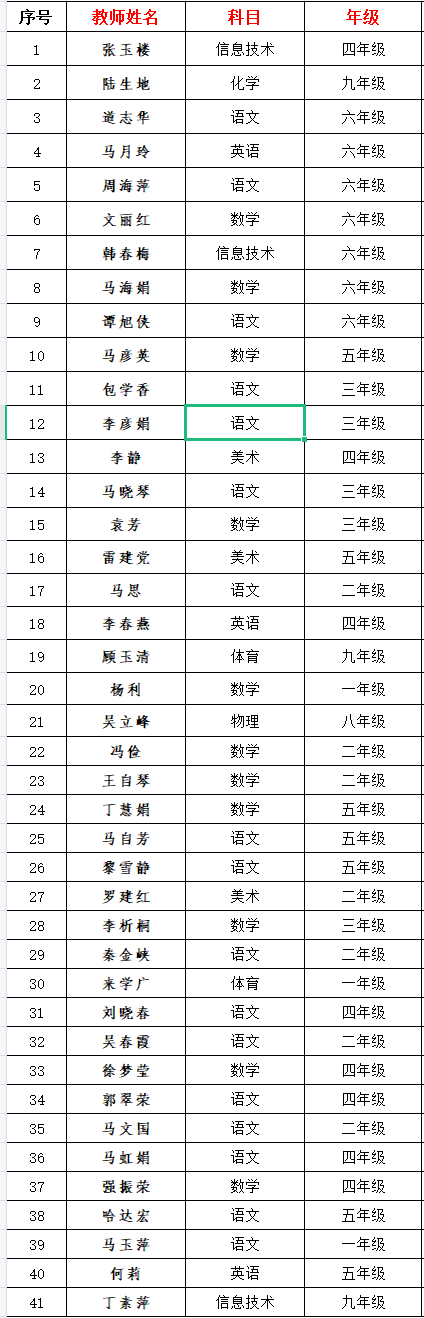 | 序号 | 教师姓名 | 科目 | 年级 |
|---|---|---|---|
| 1 | 张玉楼 | 信息技术 | 四年级 |
| 2 | 陆生地 | 化学 | 九年级 |
| 3 | 道志华 | 语文 | 六年级 |
| 4 | 马月玲 | 英语 | 六年级 |
| 5 | 周海萍 | 语文 | 六年级 |
| 6 | 文丽红 | 数学 | 六年级 |
| 7 | 韩春梅 | 信息技术 | 六年级 |
| 8 | 马海娟 | 数学 | 六年级 |
| 9 | 谭旭侠 | 语文 | 六年级 |
| 10 | 马彦英 | 数学 | 五年级 |
| 11 | 包学香 | 语文 | 三年级 |
| 12 | 李彦娟 | 语文 | 三年级 |
| 13 | 李静 | 美术 | 四年级 |
| 14 | 马晓琴 | 语文 | 三年级 |
| 15 | 袁芳 | 数学 | 三年级 |
| 16 | 雷建党 | 美术 | 五年级 |
| 17 | 马恩 | 语文 | 二年级 |
| 18 | 李春燕 | 英语 | 四年级 |
| 19 | 顾玉清 | 体育 | 九年级 |
| 20 | 杨利 | 数学 | 一年级 |
| 21 | 吴立峰 | 物理 | 八年级 |
| 22 | 冯俭 | 数学 | 二年级 |
| 23 | 王自琴 | 数学 | 二年级 |
| 24 | 丁慧娟 | 数学 | 五年级 |
| 25 | 马自芳 | 语文 | 五年级 |
| 26 | 黎雪静 | 语文 | 五年级 |
| 27 | 罗建红 | 美术 | 二年级 |
| 28 | 李析桐 | 数学 | 三年级 |
| 29 | 秦金峡 | 语文 | 二年级 |
| 30 | 来学广 | 体育 | 一年级 |
| 31 | 刘晓春 | 语文 | 四年级 |
| 32 | 吴春霞 | 语文 | 二年级 |
| 33 | 徐梦莹 | 数学 | 四年级 |
| 34 | 郭翠荣 | 语文 | 四年级 |
| 35 | 马文国 | 语文 | 二年级 |
| 36 | 马虹娟 | 语文 | 四年级 |
| 37 | 强振荣 | 数学 | 四年级 |
| 38 | 哈达宏 | 语文 | 五年级 |
| 39 | 马玉萍 | 语文 | 一年级 |
| 40 | 何莉 | 英语 | 五年级 |
| 41 | 丁素萍 | 信息技术 | 九年级 |